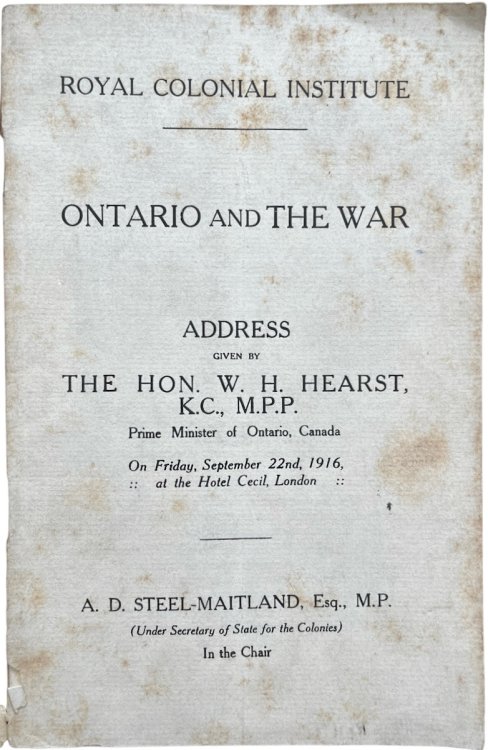 ROYAL COLONIAL INSTITUTE

ONTARIO AND THE WAR

ADDRESS

GIVEN BY

THE HON. W. H. HEARST, K.C., M.P.P.

Prime Minister of Ontario, Canada

On Friday, September 22nd, 1916, :: at the Hotel Cecil, London ::

A. D. STEEL-MAITLAND, Esq., M.P.

(Under Secretary of State for the Colonies)

In the Chair